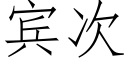 宾次